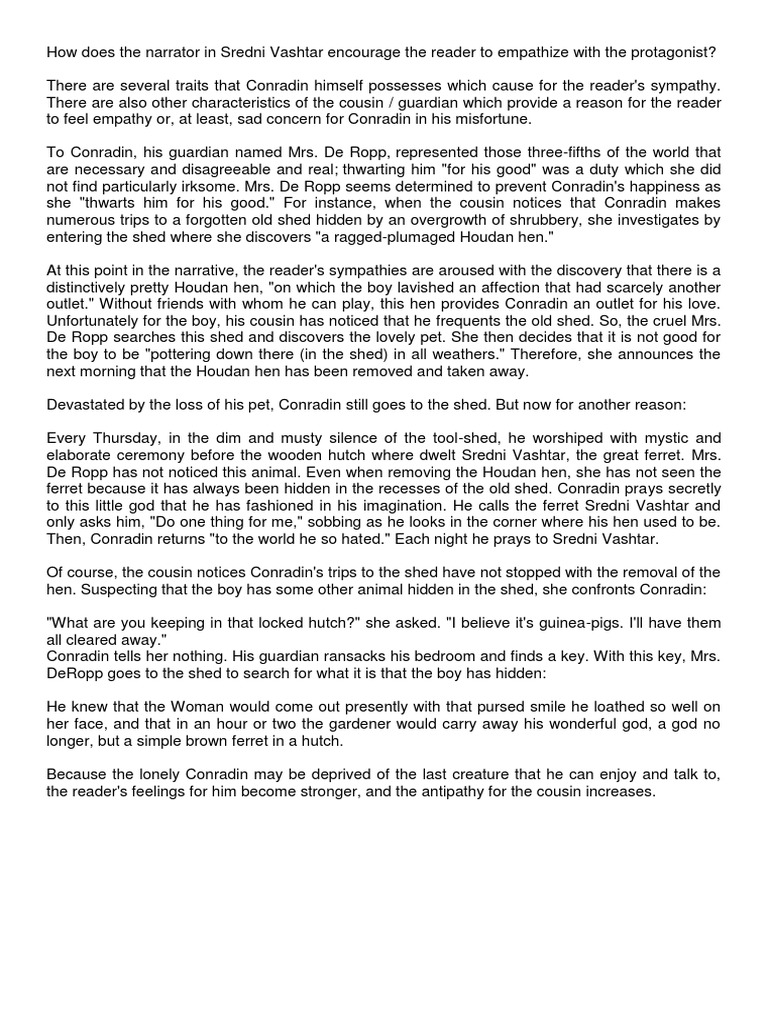 How does the narrator in Sredni Vashtar encourage the reader to empathize with the protagonist?

There are several traits that Conradin himself possesses which cause for the reader's sympathy. There are also other characteristics of the cousin / guardian which provide a reason for the reader to feel empathy or, at least, sad concern for Conradin in his misfortune.

To Conradin, his guardian named Mrs. De Ropp, represented those three-fifths of the world that are necessary and disagreeable and real; thwarting him "for his good" was a duty which she did not find particularly irksome. Mrs. De Ropp seems determined to prevent Conradin's happiness as she "thwarts him for his good." For instance, when the cousin notices that Conradin makes numerous trips to a forgotten old shed hidden by an overgrowth of shrubbery, she investigates by entering the shed where she discovers "a ragged-plumaged Houdan hen."

At this point in the narrative, the reader's sympathies are aroused with the discovery that there is a distinctively pretty Houdan hen, "on which the boy lavished an affection that had scarcely another outlet." Without friends with whom he can play, this hen provides Conradin an outlet for his love. Unfortunately for the boy, his cousin has noticed that he frequents the old shed. So, the cruel Mrs. De Ropp searches this shed and discovers the lovely pet. She then decides that it is not good for the boy to be "pottering down there (in the shed) in all weathers." Therefore, she announces the next morning that the Houdan hen has been removed and taken away.

Devastated by the loss of his pet, Conradin still goes to the shed. But now for another reason:

Every Thursday, in the dim and musty silence of the tool-shed, he worshiped with mystic and elaborate ceremony before the wooden hutch where dwelt Sredni Vashtar, the great ferret. Mrs. De Ropp has not noticed this animal. Even when removing the Houdan hen, she has not seen the ferret because it has always been hidden in the recesses of the old shed. Conradin prays secretly to this little god that he has fashioned in his imagination. He calls the ferret Sredni Vashtar and only asks him, "Do one thing for me," sobbing as he looks in the corner where his hen used to be. Then, Conradin returns "to the world he so hated." Each night he prays to Sredni Vashtar.

Of course, the cousin notices Conradin's trips to the shed have not stopped with the removal of the hen. Suspecting that the boy has some other animal hidden in the shed, she confronts Conradin:

"What are you keeping in that locked hutch?" she asked. "I believe it's guinea-pigs. I'll have them all cleared away."
Conradin tells her nothing. His guardian ransacks his bedroom and finds a key. With this key, Mrs. DeRopp goes to the shed to search for what it is that the boy has hidden:

He knew that the Woman would come out presently with that pursed smile he loathed so well on her face, and that in an hour or two the gardener would carry away his wonderful god, a god no longer, but a simple brown ferret in a hutch.

Because the lonely Conradin may be deprived of the last creature that he can enjoy and talk to, the reader's feelings for him become stronger, and the antipathy for the cousin increases.